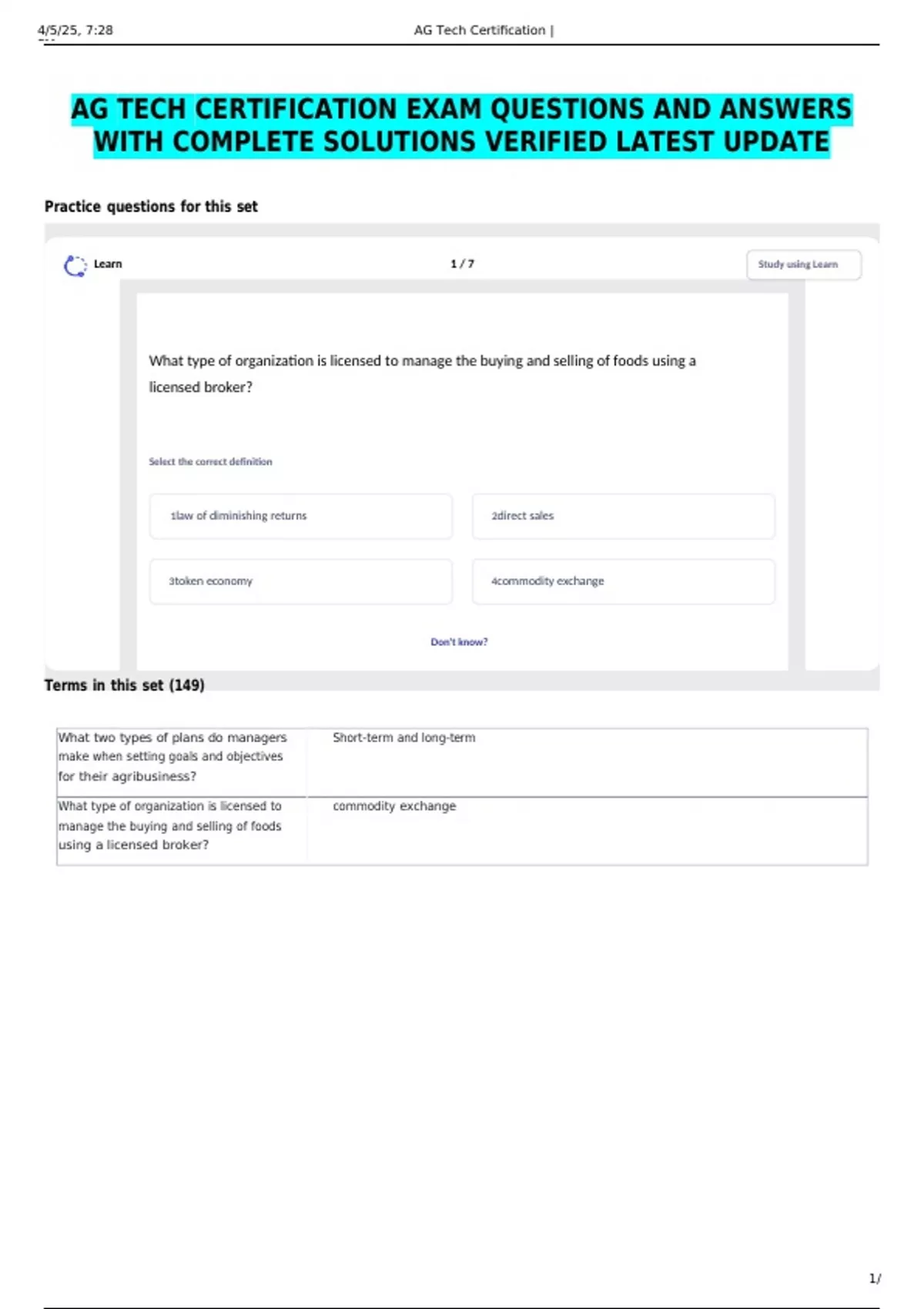 4/5/25, 7:28 AG Tech Certification |

AG TECH CERTIFICATION EXAM QUESTIONS AND ANSWERS WITH COMPLETE SOLUTIONS VERIFIED LATEST UPDATE

Practice questions for this set

Learn

1 / 7

Study using Learn

What type of organization is licensed to manage the buying and selling of foods using a licensed broker?

Select the correct definition

1law of diminishing returns

2direct sales

3token economy

4commodity exchange

Don't know?

Terms in this set (149)

| What two types of plans do managers make when setting goals and objectives for their agribusiness? | Short-term and long-term |
|---|---|
| What type of organization is licensed to manage the buying and selling of foods using a licensed broker? | commodity exchange |

1/